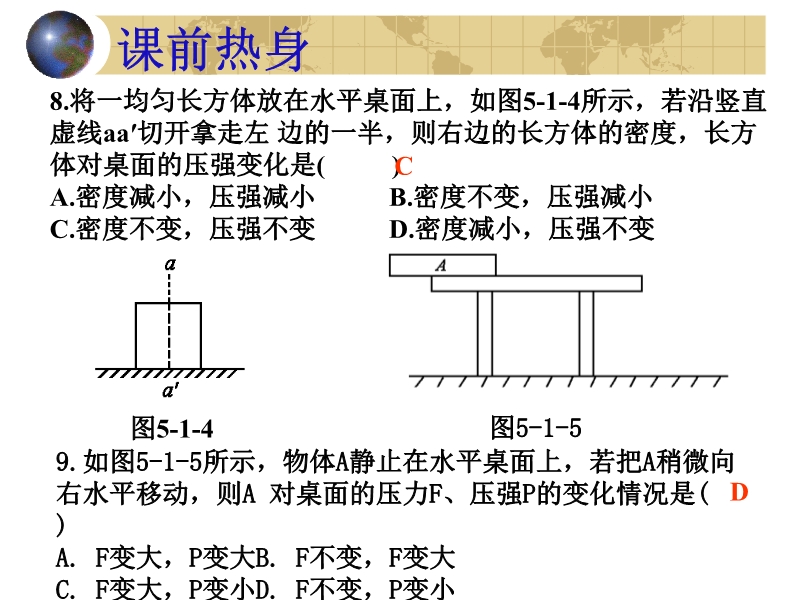 课前热身

8.将一均匀长方体放在水平桌面上，如图5-1-4所示，若沿竖直虚线aa′切开拿走左 边的一半，则右边的长方体的密度，长方体对桌面的压强变化是(　　)C

A.密度减小，压强减小　　B.密度不变，压强减小

C.密度不变，压强不变　　D.密度减小，压强不变

a

a′

A

图5-1-4　　图5-1-5

9.如图5-1-5所示，物体A静止在水平桌面上，若把A稍微向右水平移动，则A 对桌面的压力F、压强P的变化情况是( D )

A. F变大，P变大B. F不变，F变大

C. F变大，P变小D. F不变，P变小